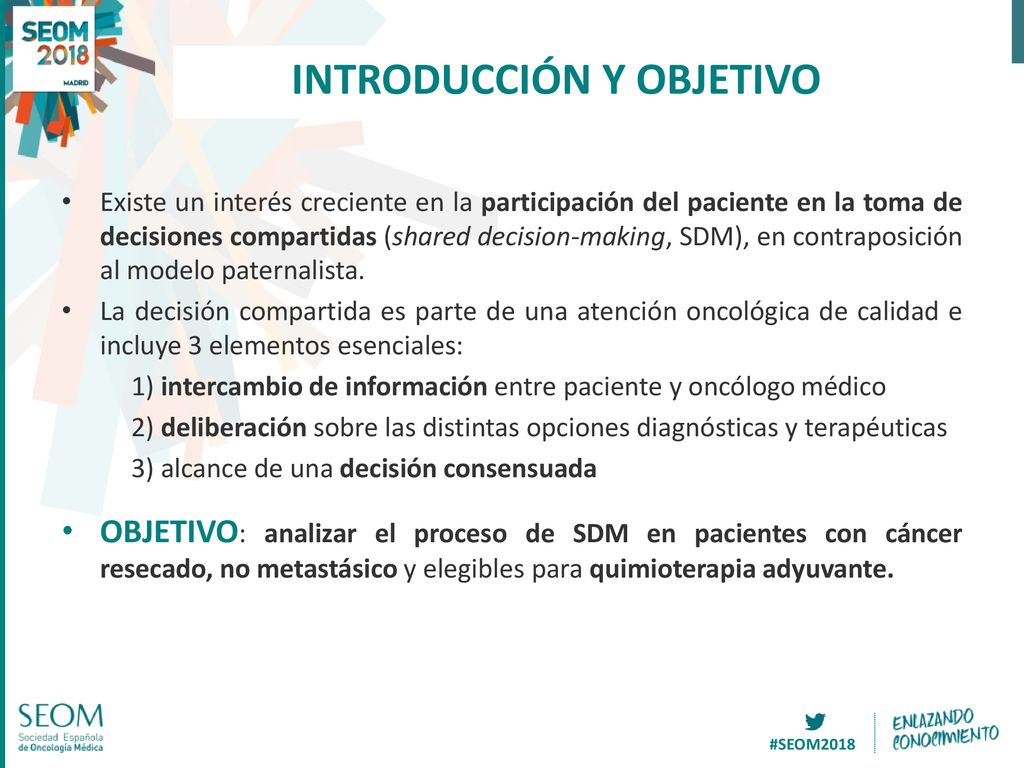 SEOM 2018 MADRID

INTRODUCCIÓN Y OBJETIVO

• Existe un interés creciente en la participación del paciente en la toma de decisiones compartidas (shared decision-making, SDM), en contraposición al modelo paternalista.

• La decisión compartida es parte de una atención oncológica de calidad e incluye 3 elementos esenciales:
1) intercambio de información entre paciente y oncólogo médico
2) deliberación sobre las distintas opciones diagnósticas y terapéuticas
3) alcance de una decisión consensuada

• OBJETIVO: analizar el proceso de SDM en pacientes con cáncer resecado, no metastásico y elegibles para quimioterapia adyuvante.

SEOM Sociedad Española de Oncología Médica

#SEOM2018

ENLAZANDO CONOCIMIENTO